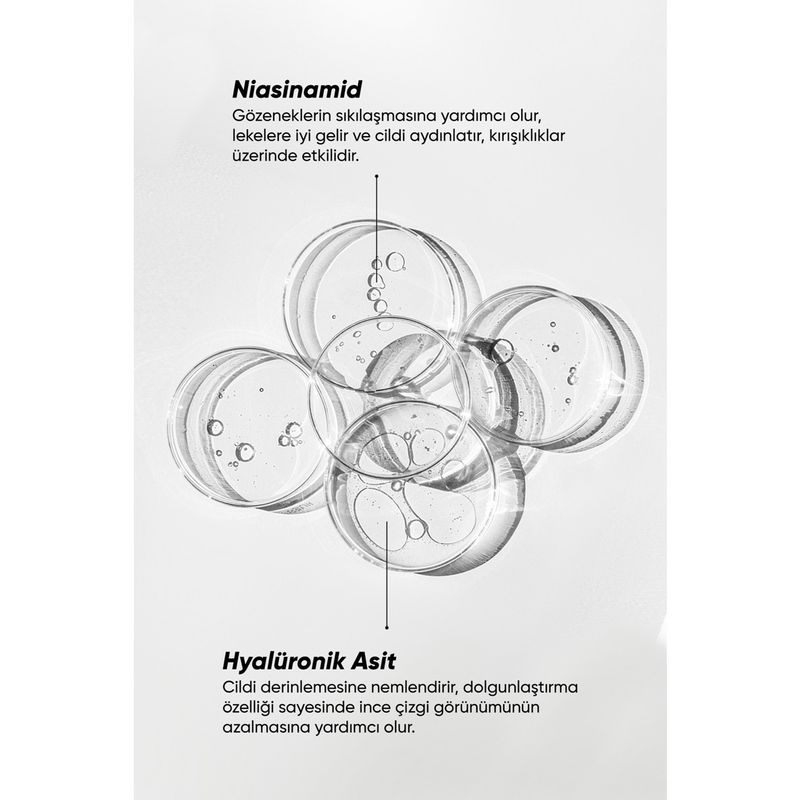 Niasinamid
Gözeneklerin sıkılaşmasına yardımcı olur, lekelere iyi gelir ve cildi aydınlatır, kırışıklıklar üzerinde etkilidir.

Hyalüronik Asit
Cildi derinlemesine nemlendirir, dolgunlaştırma özelliği sayesinde ince çizgi görünümünün azalmasına yardımcı olur.